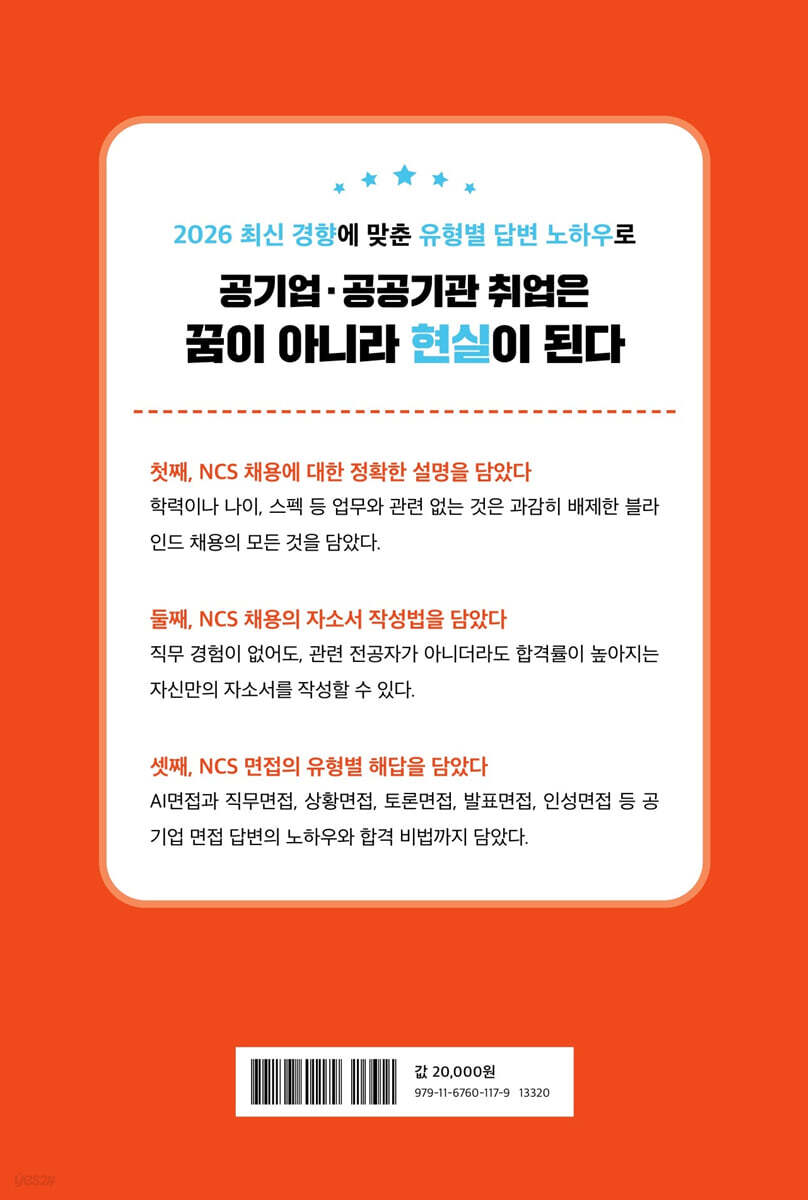 2026 최신 경향에 맞춘 유형별 답변 노하우로

공기업·공공기관 취업은
꿈이 아니라 현실이 된다

첫째, NCS 채용에 대한 정확한 설명을 담았다
학력이나 나이, 스펙 등 업무와 관련 없는 것은 과감히 배제한 블라인드 채용의 모든 것을 담았다.

둘째, NCS 채용의 자소서 작성법을 담았다
직무 경험이 없어도, 관련 전공자가 아니더라도 합격률이 높아지는 자신만의 자소서를 작성할 수 있다.

셋째, NCS 면접의 유형별 해답을 담았다
AI면접과 직무면접, 상황면접, 토론면접, 발표면접, 인성면접 등 공기업 면접 답변의 노하우와 합격 비법까지 담았다.

값 20,000원
979-11-6760-117-9 13320

yes24